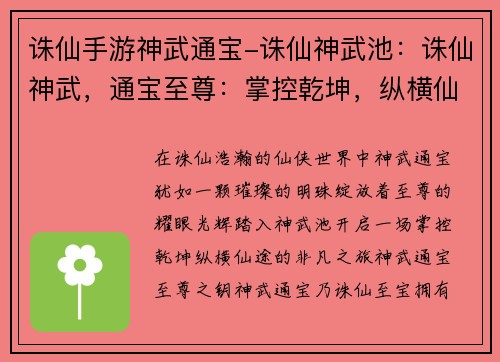 诛仙手游神武通宝–诛仙神武池：诛仙神武，通宝至尊：掌控乾坤，纵横仙

在诛仙浩瀚的仙侠世界中神武通宝犹如一颗璀璨的明珠绽放着至尊的耀眼光辉踏入神武池开启一场掌控乾坤纵横仙途的非凡之旅神武通宝至尊之钥神武通宝乃诛仙至宝拥有